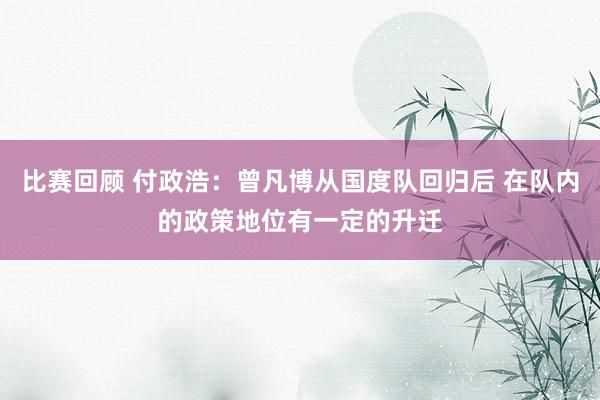 比赛回顾 付政浩：曾凡博从国度队回归后 在队内的政策地位有一定的升迁